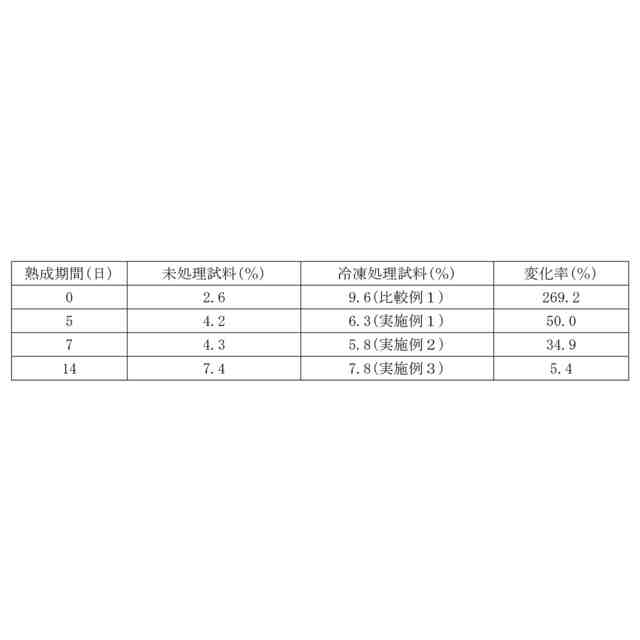 | 熟成期間（日） | 未処理試料（%） | 冷凍処理試料（%） | 変化率（%） |
|---|---|---|---|
| 0 | 2.6 | 9.6（比較例１） | 269.2 |
| 5 | 4.2 | 6.3（実施例１） | 50.0 |
| 7 | 4.3 | 5.8（実施例２） | 34.9 |
| 14 | 7.4 | 7.8（実施例３） | 5.4 |